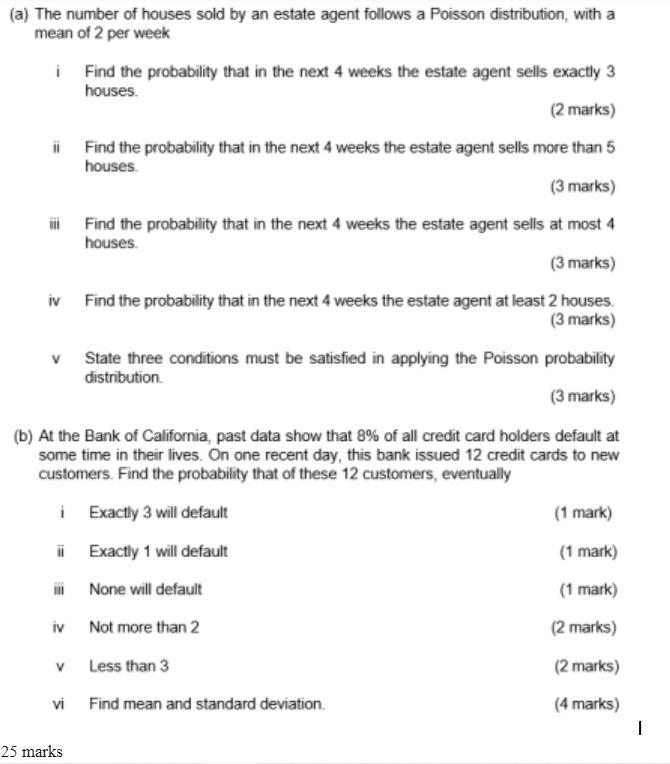 (a) The number of houses sold by an estate agent follows a Poisson distribution, with a mean of 2 per week

i Find the probability that in the next 4 weeks the estate agent sells exactly 3 houses.
(2 marks)

ii Find the probability that in the next 4 weeks the estate agent sells more than 5 houses.
(3 marks)

iii Find the probability that in the next 4 weeks the estate agent sells at most 4 houses.
(3 marks)

iv Find the probability that in the next 4 weeks the estate agent at least 2 houses.
(3 marks)

v State three conditions must be satisfied in applying the Poisson probability distribution.
(3 marks)

(b) At the Bank of California, past data show that 8% of all credit card holders default at some time in their lives. On one recent day, this bank issued 12 credit cards to new customers. Find the probability that of these 12 customers, eventually

i Exactly 3 will default (1 mark)

ii Exactly 1 will default (1 mark)

iii None will default (1 mark)

iv Not more than 2 (2 marks)

v Less than 3 (2 marks)

vi Find mean and standard deviation. (4 marks)

25 marks